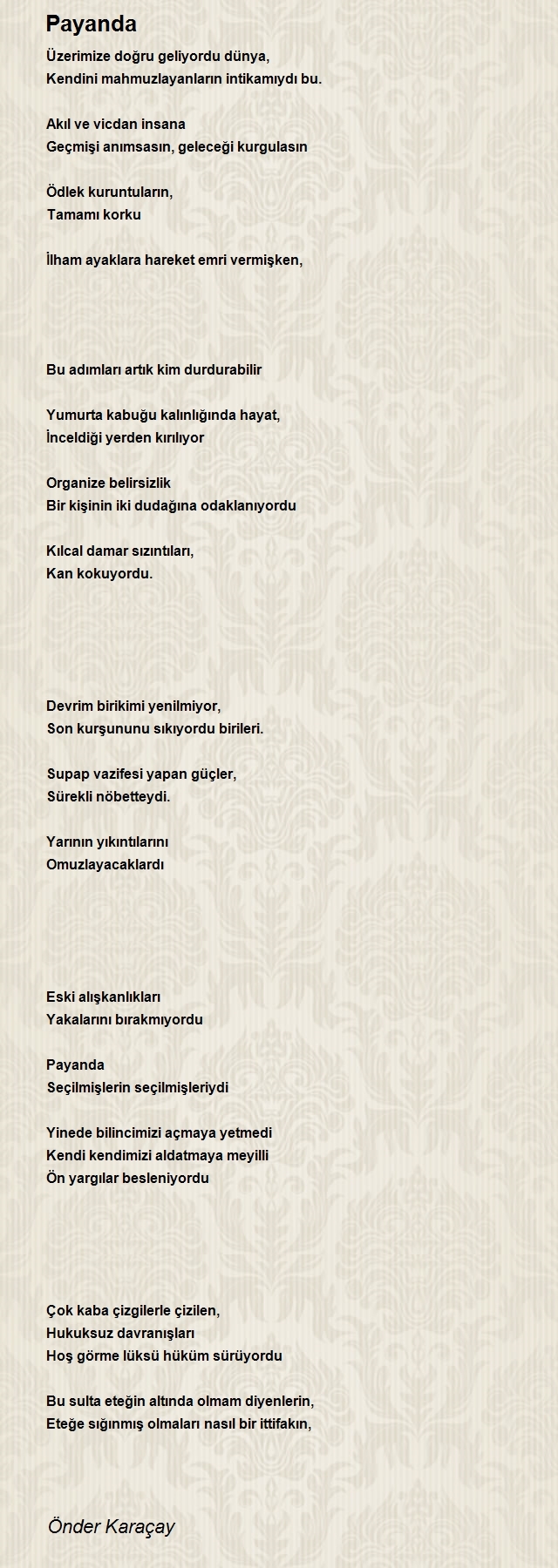 Payanda

Üzerimize doğru geliyordu dünya,
Kendini mahmuzlayanların intikamıydı bu.

Akıl ve vicdan insana
Geçmişi anımsasın, geleceği kurgulasın

Ödlek kuruntuların,
Tamamı korku

İlham ayaklara hareket emri vermişken,

Bu adımları artık kim durdurabilir

Yumurta kabuğu kalınlığında hayat,
İnceldiği yerden kırılıyor

Organize belirsizlik
Bir kişinin iki dudağına odaklanıyordu

Kılcal damar sızıntıları,
Kan kokuyordu.

Devrim birikimi yenilmiyor,
Son kurşununu sıkıyordu birileri.

Supap vazifesi yapan güçler,
Sürekli nöbetteydi.

Yarının yıkıntılarını
Omuzlayacaklardı

Eski alışkanlıkları
Yakalarını bırakmıyordu

Payanda
Seçilmişlerin seçilmişleriydi

Yinede bilincimizi açmaya yetmedi
Kendi kendimizi aldatmaya meyilli
Ön yargılar besleniyordu

Çok kaba çizgilerle çizilen,
Hukuksuz davranışları
Hoş görme lüksü hüküm sürüyordu

Bu sulta eteğin altında olmam diyenlerin,
Eteğe sığınmış olmaları nasıl bir ittifakın,

Önder Karaçay